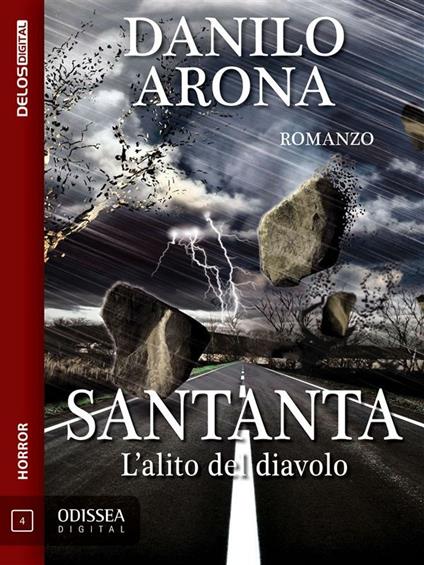 DELOS DIGITAL

DANILO ARONA

ROMANZO

SANTANTA
L'alito del diavolo

HORROR

4

ODISSEA DIGITAL